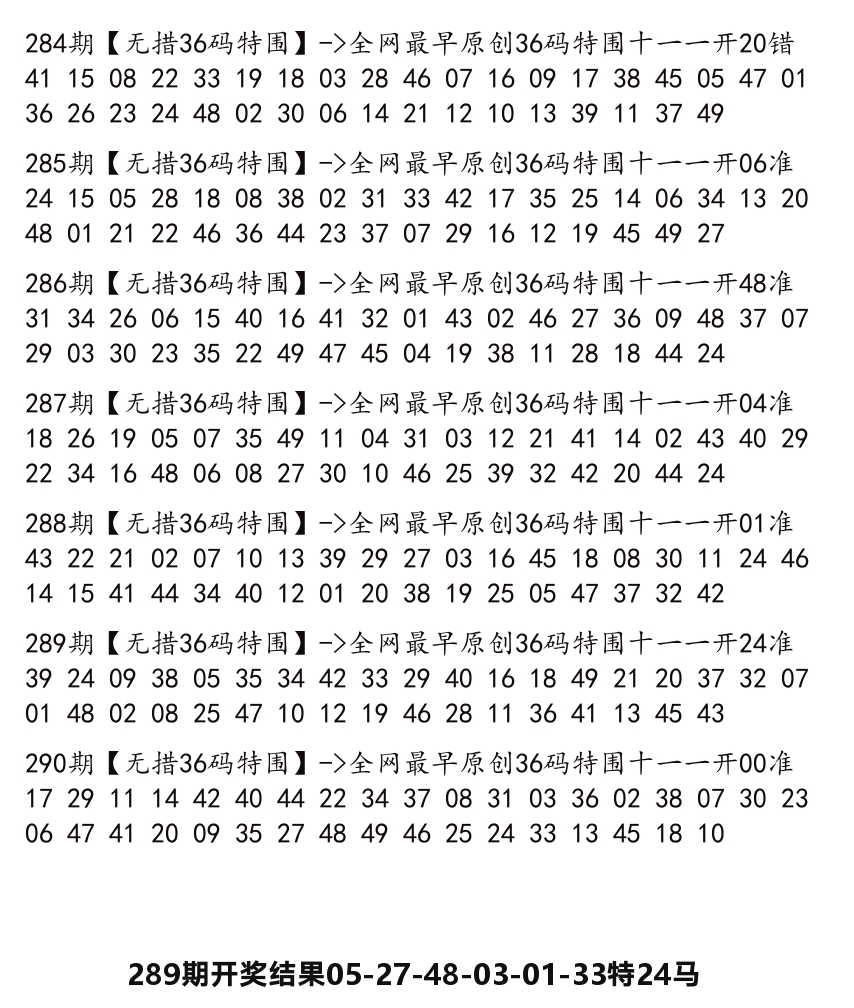 284期【无措36码特围】->全网最早原创36码特围十一一开20错
41 15 08 22 33 19 18 03 28 46 07 16 09 17 38 45 05 47 01 36 26 23 24 48 02 30 06 14 21 12 10 13 39 11 37 49

285期【无措36码特围】->全网最早原创36码特围十一一开06准
24 15 05 28 18 08 38 02 31 33 42 17 35 25 14 06 34 13 20 48 01 21 22 46 36 44 23 37 07 29 16 12 19 45 49 27

286期【无措36码特围】->全网最早原创36码特围十一一开48准
31 34 26 06 15 40 16 41 32 01 43 02 46 27 36 09 48 37 07 29 03 30 23 35 22 49 47 45 04 19 38 11 28 18 44 24

287期【无措36码特围】->全网最早原创36码特围十一一开04准
18 26 19 05 07 35 49 11 04 31 03 12 21 41 14 02 43 40 29 22 34 16 48 06 08 27 30 10 46 25 39 32 42 20 44 24

288期【无措36码特围】->全网最早原创36码特围十一一开01准
43 22 21 02 07 10 13 39 29 27 03 16 45 18 08 30 11 24 46 14 15 41 44 34 40 12 01 20 38 19 25 05 47 37 32 42

289期【无措36码特围】->全网最早原创36码特围十一一开24准
39 24 09 38 05 35 34 42 33 29 40 16 18 49 21 20 37 32 07 01 48 02 08 25 47 10 12 19 46 28 11 36 41 13 45 43

290期【无措36码特围】->全网最早原创36码特围十一一开00准
17 29 11 14 42 40 44 22 34 37 08 31 03 36 02 38 07 30 23 06 47 41 20 09 35 27 48 49 46 25 24 33 13 45 18 10

289期开奖结果05-27-48-03-01-33特24马